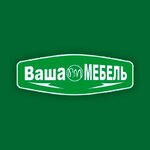 Ваша МЕБЕЛЬ